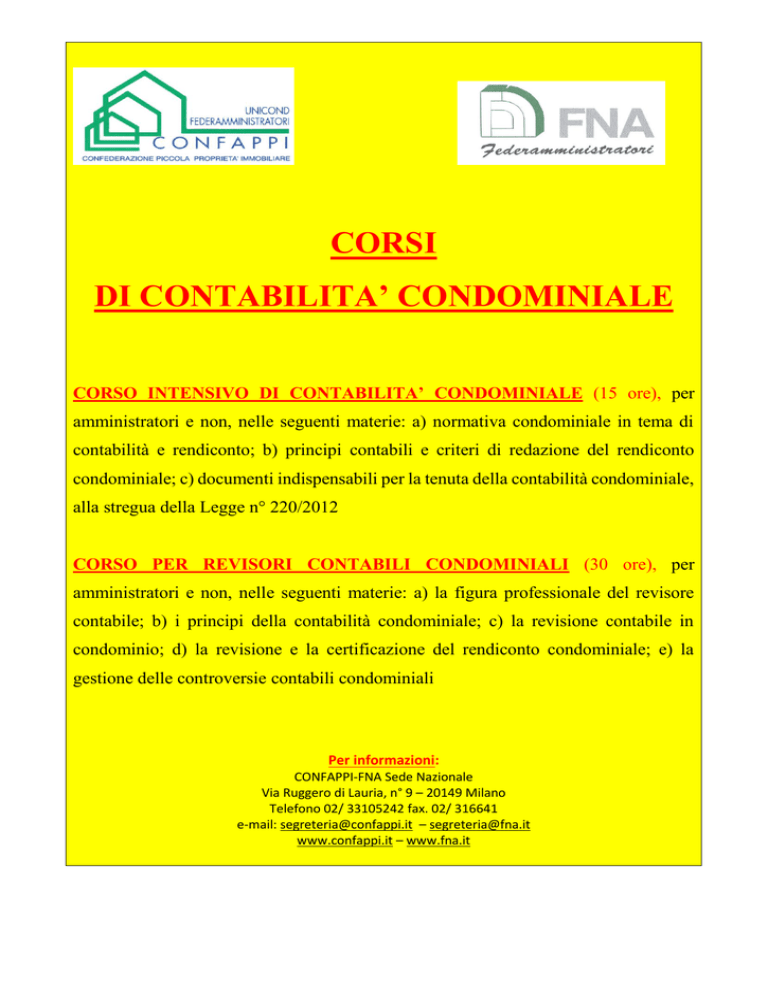 UNICOND
FEDERAMMINISTRATORI
CONFAPPI
CONFEDERAZIONE PICCOLA PROPRIETA' IMMOBILIARE

FNA
Federamministratori

CORSI
DI CONTABILITA' CONDOMINIALE

CORSO INTENSIVO DI CONTABILITA' CONDOMINIALE (15 ore), per amministratori e non, nelle seguenti materie: a) normativa condominiale in tema di contabilità e rendiconto; b) principi contabili e criteri di redazione del rendiconto condominiale; c) documenti indispensabili per la tenuta della contabilità condominiale, alla stregua della Legge n° 220/2012

CORSO PER REVISORI CONTABILI CONDOMINIALI (30 ore), per amministratori e non, nelle seguenti materie: a) la figura professionale del revisore contabile; b) i principi della contabilità condominiale; c) la revisione contabile in condominio; d) la revisione e la certificazione del rendiconto condominiale; e) la gestione delle controversie contabili condominiali

Per informazioni:
CONFAPPI-FNA Sede Nazionale
Via Ruggero di Lauria, n° 9 – 20149 Milano
Telefono 02/ 33105242 fax. 02/ 316641
e-mail: segreteria@confappi.it – segreteria@fna.it
www.confappi.it – www.fna.it